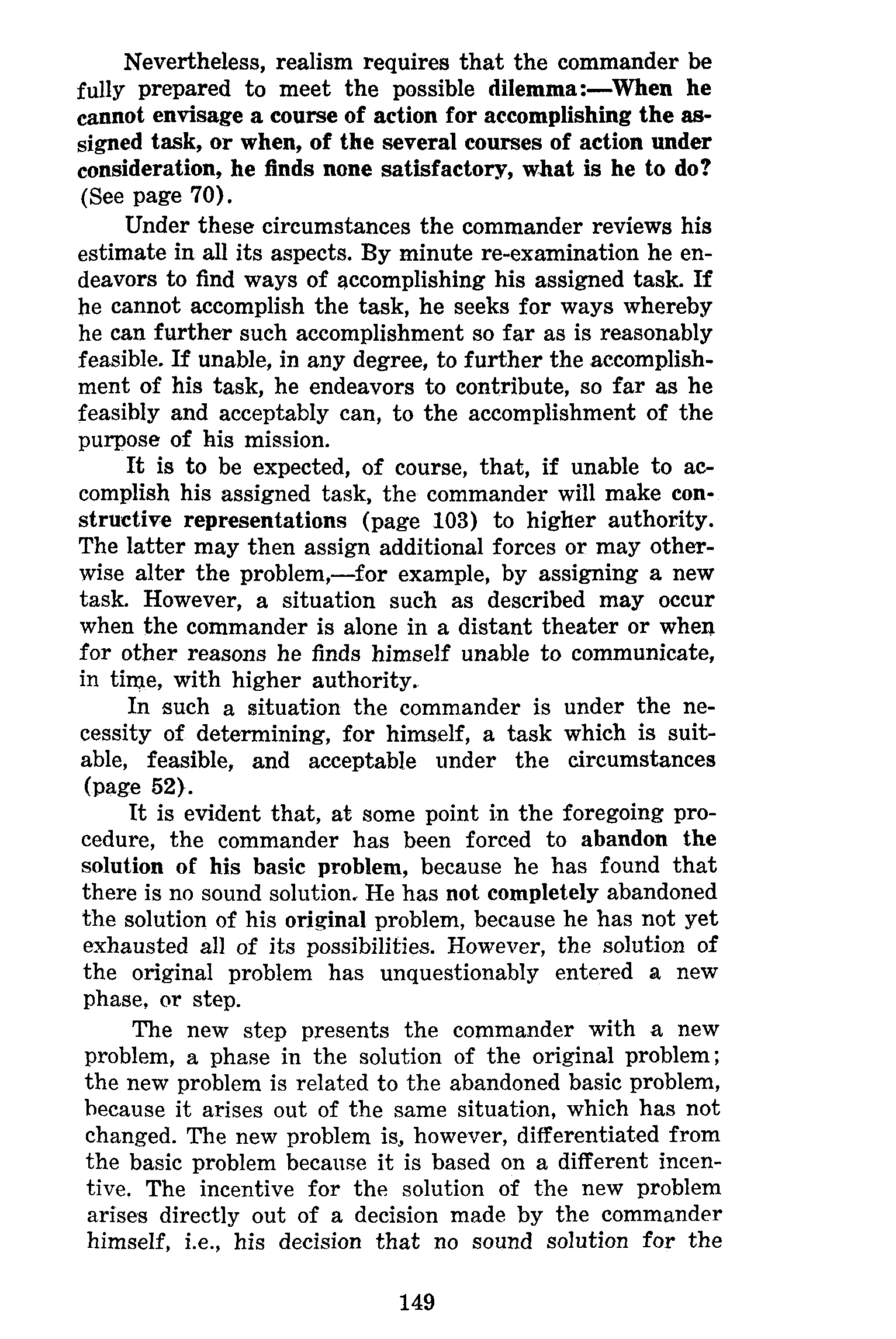 Nevertheless, realism requires that the commander be fully prepared to meet the possible dilemma:—When he cannot envisage a course of action for accomplishing the assigned task, or when, of the several courses of action under consideration, he finds none satisfactory, what is he to do? (See page 70).

Under these circumstances the commander reviews his estimate in all its aspects. By minute re-examination he endeavors to find ways of accomplishing his assigned task. If he cannot accomplish the task, he seeks for ways whereby he can further such accomplishment so far as is reasonably feasible. If unable, in any degree, to further the accomplishment of his task, he endeavors to contribute, so far as he feasibly and acceptably can, to the accomplishment of the purpose of his mission.

It is to be expected, of course, that, if unable to accomplish his assigned task, the commander will make constructive representations (page 103) to higher authority. The latter may then assign additional forces or may otherwise alter the problem,—for example, by assigning a new task. However, a situation such as described may occur when the commander is alone in a distant theater or when for other reasons he finds himself unable to communicate, in time, with higher authority.

In such a situation the commander is under the necessity of determining, for himself, a task which is suitable, feasible, and acceptable under the circumstances (page 52).

It is evident that, at some point in the foregoing procedure, the commander has been forced to abandon the solution of his basic problem, because he has found that there is no sound solution. He has not completely abandoned the solution of his original problem, because he has not yet exhausted all of its possibilities. However, the solution of the original problem has unquestionably entered a new phase, or step.

The new step presents the commander with a new problem, a phase in the solution of the original problem; the new problem is related to the abandoned basic problem, because it arises out of the same situation, which has not changed. The new problem is, however, differentiated from the basic problem because it is based on a different incentive. The incentive for the solution of the new problem arises directly out of a decision made by the commander himself, i.e., his decision that no sound solution for the

149